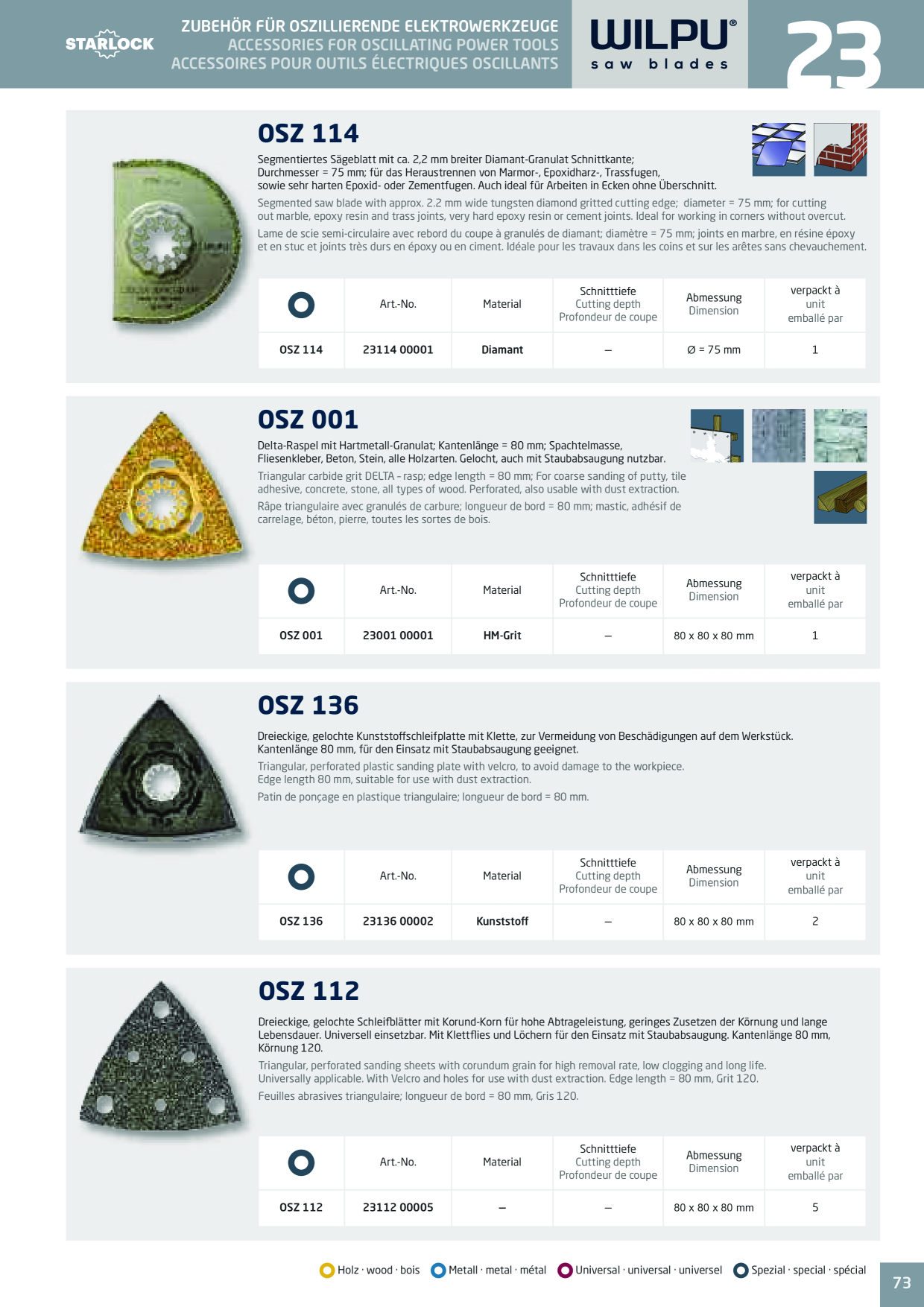 STARLOCK

ZUBEHÖR FÜR OSZILLIERENDE ELEKTROWERKZEUGE
ACCESSORIES FOR OSCILLATING POWER TOOLS
ACCESSOIRES POUR OUTILS ÉLECTRIQUES OSCILLANTS

WILPU®
saw blades

23

OSZ 114

Segmentiertes Sägeblatt mit ca. 2,2 mm breiter Diamant-Granulat Schnittkante; Durchmesser = 75 mm; für das Heraustrennen von Marmor-, Epoxidharz-, Trassfugen, sowie sehr harten Epoxid- oder Zementfugen. Auch ideal für Arbeiten in Ecken ohne Überschnitt.

Segmented saw blade with approx. 2.2 mm wide tungsten diamond gritted cutting edge; diameter = 75 mm; for cutting out marble, epoxy resin and trass joints, very hard epoxy resin or cement joints. Ideal for working in corners without overcut.

Lame de scie semi-circulaire avec rebord du coupe à granulés de diamant; diamètre = 75 mm; joints en marbre, en résine époxy et en stuc et joints très durs en époxy ou en ciment. Idéale pour les travaux dans les coins et sur les arêtes sans chevauchement.

| | Art.-No. | Material | Schnitttiefe Cutting depth Profondeur de coupe | Abmessung Dimension | verpackt à unit emballé par |
|---|---|---|---|---|---|
| OSZ 114 | 23114 00001 | Diamant | – | Ø = 75 mm | 1 |

OSZ 001

Delta-Raspel mit Hartmetall-Granulat; Kantenlänge = 80 mm; Spachtelmasse, Fliesenkleber, Beton, Stein, alle Holzarten. Gelocht, auch mit Staubabsaugung nutzbar.

Triangular carbide grit DELTA - rasp; edge length = 80 mm; For coarse sanding of putty, tile adhesive, concrete, stone, all types of wood. Perforated, also usable with dust extraction.

Râpe triangulaire avec granulés de carbure; longueur de bord = 80 mm; mastic, adhésif de carrelage, béton, pierre, toutes les sortes de bois.

| | Art.-No. | Material | Schnitttiefe Cutting depth Profondeur de coupe | Abmessung Dimension | verpackt à unit emballé par |
|---|---|---|---|---|---|
| OSZ 001 | 23001 00001 | HM-Grit | – | 80 x 80 x 80 mm | 1 |

OSZ 136

Dreieckige, gelochte Kunststoffschleifplatte mit Klette, zur Vermeidung von Beschädigungen auf dem Werkstück. Kantenlänge 80 mm, für den Einsatz mit Staubabsaugung geeignet.

Triangular, perforated plastic sanding plate with velcro, to avoid damage to the workpiece. Edge length 80 mm, suitable for use with dust extraction.

Patin de ponçage en plastique triangulaire; longueur de bord = 80 mm.

| | Art.-No. | Material | Schnitttiefe Cutting depth Profondeur de coupe | Abmessung Dimension | verpackt à unit emballé par |
|---|---|---|---|---|---|
| OSZ 136 | 23136 00002 | Kunststoff | – | 80 x 80 x 80 mm | 2 |

OSZ 112

Dreieckige, gelochte Schleifblätter mit Korund-Korn für hohe Abtrageleistung, geringes Zusetzen der Körnung und lange Lebensdauer. Universell einsetzbar. Mit Klettflies und Löchern für den Einsatz mit Staubabsaugung. Kantenlänge 80 mm, Körnung 120.

Triangular, perforated sanding sheets with corundum grain for high removal rate, low clogging and long life. Universally applicable. With Velcro and holes for use with dust extraction. Edge length = 80 mm, Grit 120.

Feuilles abrasives triangulaire; longueur de bord = 80 mm, Gris 120.

| | Art.-No. | Material | Schnitttiefe Cutting depth Profondeur de coupe | Abmessung Dimension | verpackt à unit emballé par |
|---|---|---|---|---|---|
| OSZ 112 | 23112 00005 | – | – | 80 x 80 x 80 mm | 5 |

Holz · wood · bois  Metall · metal · métal  Universal · universal · universel  Spezial · special · spécial

73